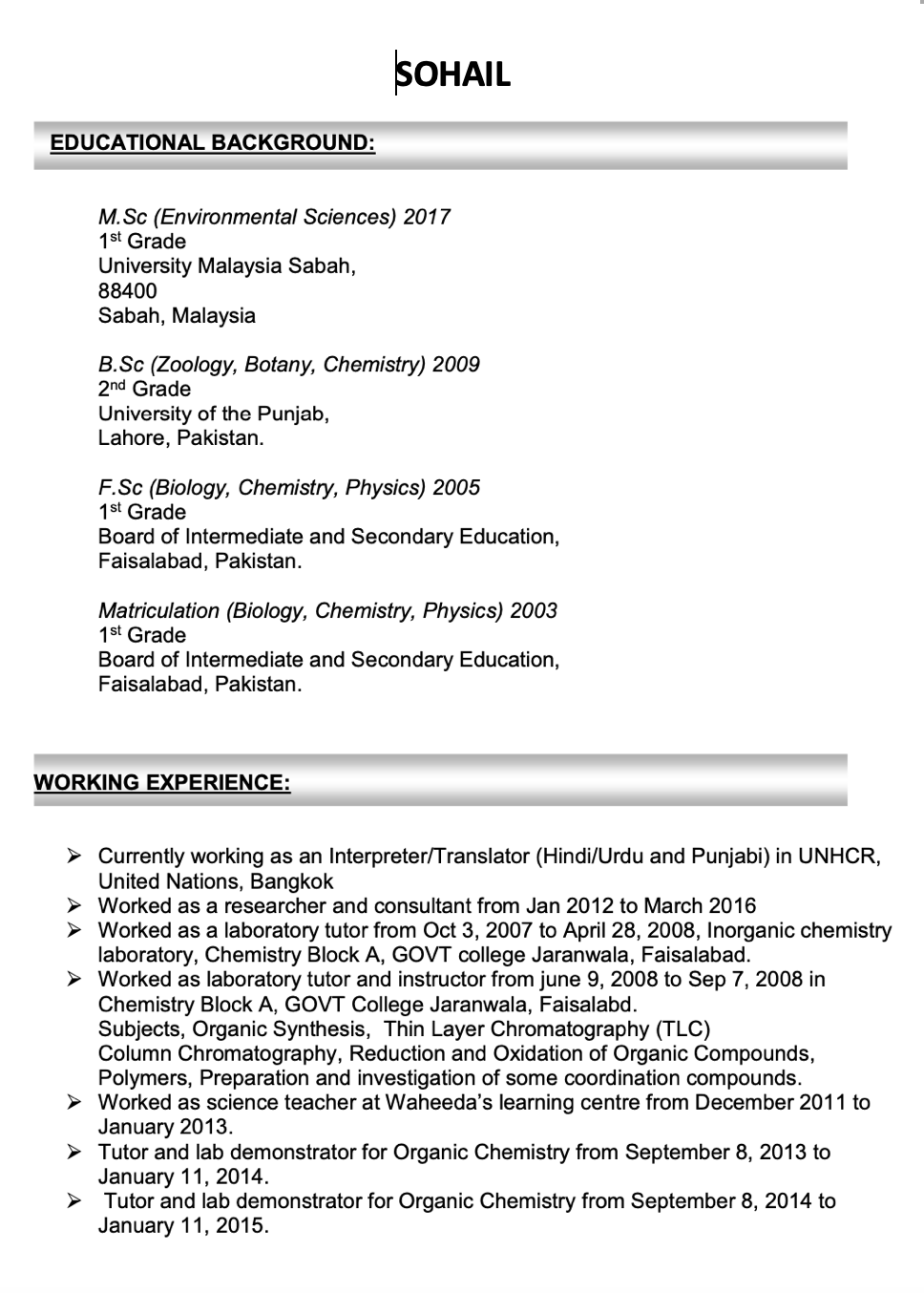 SOHAIL

EDUCATIONAL BACKGROUND:

M.Sc (Environmental Sciences) 2017
1st Grade
University Malaysia Sabah,
88400
Sabah, Malaysia

B.Sc (Zoology, Botany, Chemistry) 2009
2nd Grade
University of the Punjab,
Lahore, Pakistan.

F.Sc (Biology, Chemistry, Physics) 2005
1st Grade
Board of Intermediate and Secondary Education,
Faisalabad, Pakistan.

Matriculation (Biology, Chemistry, Physics) 2003
1st Grade
Board of Intermediate and Secondary Education,
Faisalabad, Pakistan.

WORKING EXPERIENCE:

➢ Currently working as an Interpreter/Translator (Hindi/Urdu and Punjabi) in UNHCR, United Nations, Bangkok
➢ Worked as a researcher and consultant from Jan 2012 to March 2016
➢ Worked as a laboratory tutor from Oct 3, 2007 to April 28, 2008, Inorganic chemistry laboratory, Chemistry Block A, GOVT college Jaranwala, Faisalabad.
➢ Worked as laboratory tutor and instructor from june 9, 2008 to Sep 7, 2008 in Chemistry Block A, GOVT College Jaranwala, Faisalabd.
Subjects, Organic Synthesis, Thin Layer Chromatography (TLC)
Column Chromatography, Reduction and Oxidation of Organic Compounds, Polymers, Preparation and investigation of some coordination compounds.
➢ Worked as science teacher at Waheeda's learning centre from December 2011 to January 2013.
➢ Tutor and lab demonstrator for Organic Chemistry from September 8, 2013 to January 11, 2014.
➢ Tutor and lab demonstrator for Organic Chemistry from September 8, 2014 to January 11, 2015.